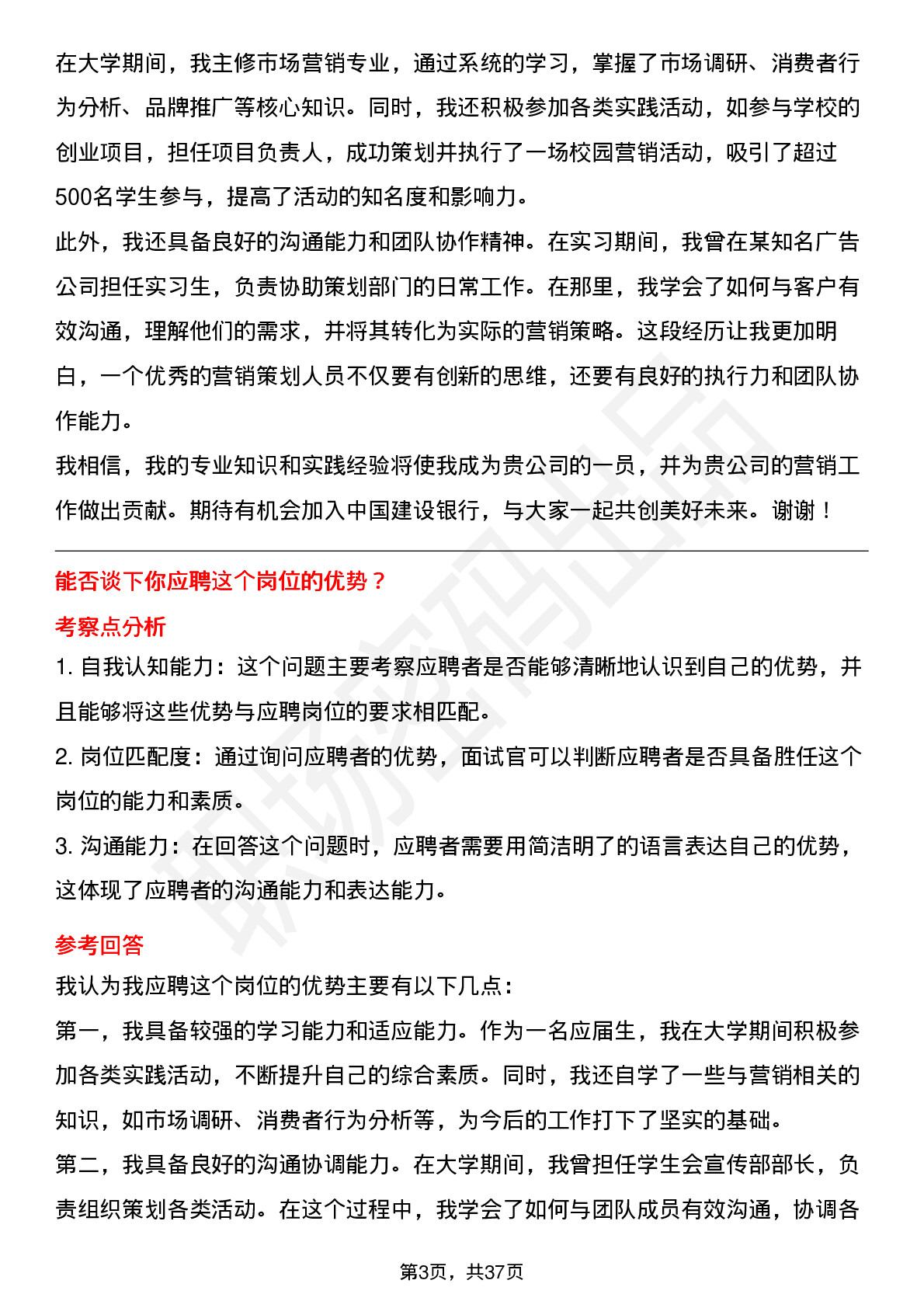 在大学期间，我主修市场营销专业，通过系统的学习，掌握了市场调研、消费者行为分析、品牌推广等核心知识。同时，我还积极参加各类实践活动，如参与学校的创业项目，担任项目负责人，成功策划并执行了一场校园营销活动，吸引了超过500名学生参与，提高了活动的知名度和影响力。

此外，我还具备良好的沟通能力和团队协作精神。在实习期间，我曾在某知名广告公司担任实习生，负责协助策划部门的日常工作。在那里，我学会了如何与客户有效沟通，理解他们的需求，并将其转化为实际的营销策略。这段经历让我更加明白，一个优秀的营销策划人员不仅要有创新的思维，还要有良好的执行力和团队协作能力。

我相信，我的专业知识和实践经验将使我成为贵公司的一员，并为贵公司的营销工作做出贡献。期待有机会加入中国建设银行，与大家一起共创美好未来。谢谢！

能否谈下你应聘这个岗位的优势？

考察点分析

1. 自我认知能力：这个问题主要考察应聘者是否能够清晰地认识到自己的优势，并且能够将这些优势与应聘岗位的要求相匹配。

2. 岗位匹配度：通过询问应聘者的优势，面试官可以判断应聘者是否具备胜任这个岗位的能力和素质。

3. 沟通能力：在回答这个问题时，应聘者需要用简洁明了的语言表达自己的优势，这体现了应聘者的沟通能力和表达能力。

参考回答

我认为我应聘这个岗位的优势主要有以下几点：

第一，我具备较强的学习能力和适应能力。作为一名应届生，我在大学期间积极参加各类实践活动，不断提升自己的综合素质。同时，我还自学了一些与营销相关的知识，如市场调研、消费者行为分析等，为今后的工作打下了坚实的基础。

第二，我具备良好的沟通协调能力。在大学期间，我曾担任学生会宣传部部长，负责组织策划各类活动。在这个过程中，我学会了如何与团队成员有效沟通，协调各

第3页，共37页